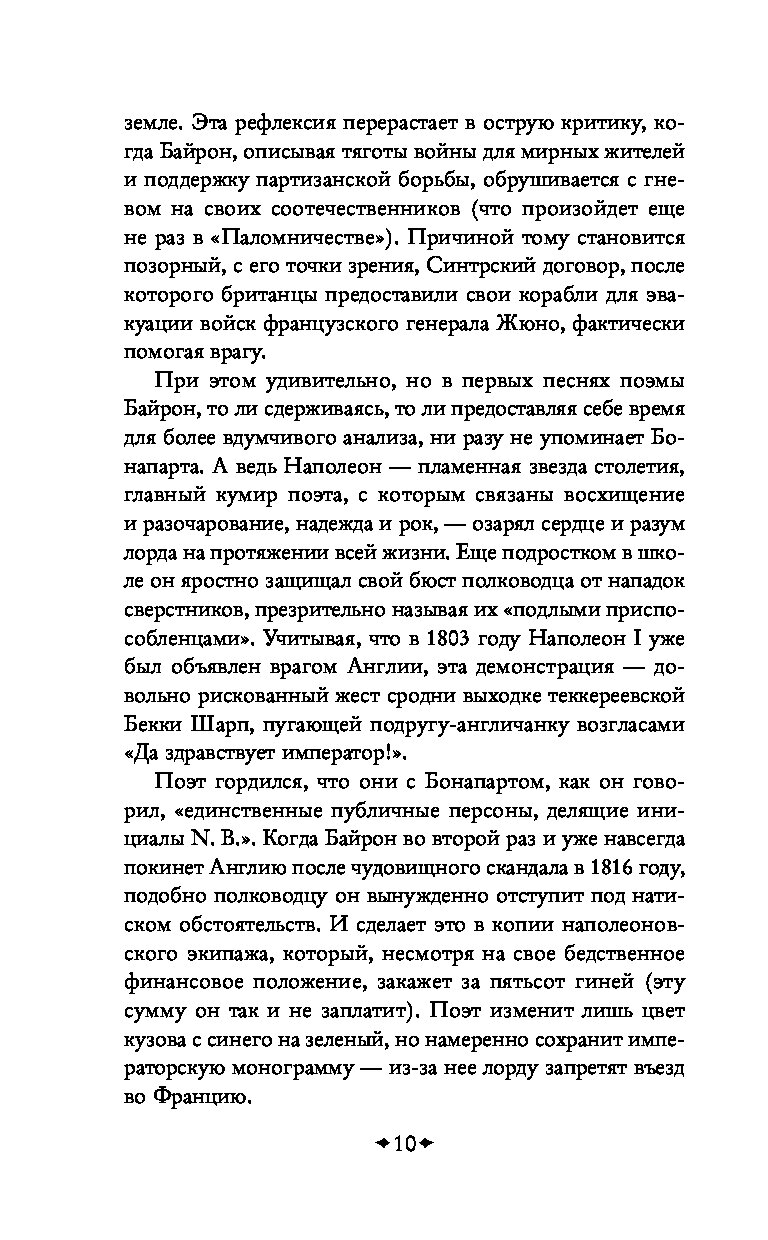 земле. Эта рефлексия перерастает в острую критику, когда Байрон, описывая тяготы войны для мирных жителей и поддержку партизанской борьбы, обрушивается с гневом на своих соотечественников (что произойдет еще не раз в «Паломничестве»). Причиной тому становится позорный, с его точки зрения, Синтрский договор, после которого британцы предоставили свои корабли для эвакуации войск французского генерала Жюно, фактически помогая врагу.

При этом удивительно, но в первых песнях поэмы Байрон, то ли сдерживаясь, то ли предоставляя себе время для более вдумчивого анализа, ни разу не упоминает Бонапарта. А ведь Наполеон — пламенная звезда столетия, главный кумир поэта, с которым связаны восхищение и разочарование, надежда и рок, — озарял сердце и разум лорда на протяжении всей жизни. Еще подростком в школе он яростно защищал свой бюст полководца от нападок сверстников, презрительно называя их «подлыми приспособленцами». Учитывая, что в 1803 году Наполеон I уже был объявлен врагом Англии, эта демонстрация — довольно рискованный жест сродни выходке теккереевской Бекки Шарп, пугающей подругу-англичанку возгласами «Да здравствует император!».

Поэт гордился, что они с Бонапартом, как он говорил, «единственные публичные персоны, делящие инициалы N. B.». Когда Байрон во второй раз и уже навсегда покинет Англию после чудовищного скандала в 1816 году, подобно полководцу он вынужденно отступит под натиском обстоятельств. И сделает это в копии наполеоновского экипажа, который, несмотря на свое бедственное финансовое положение, закажет за пятьсот гиней (эту сумму он так и не заплатит). Поэт изменит лишь цвет кузова с синего на зеленый, но намеренно сохранит императорскую монограмму — из-за нее лорду запретят въезд во Францию.

10